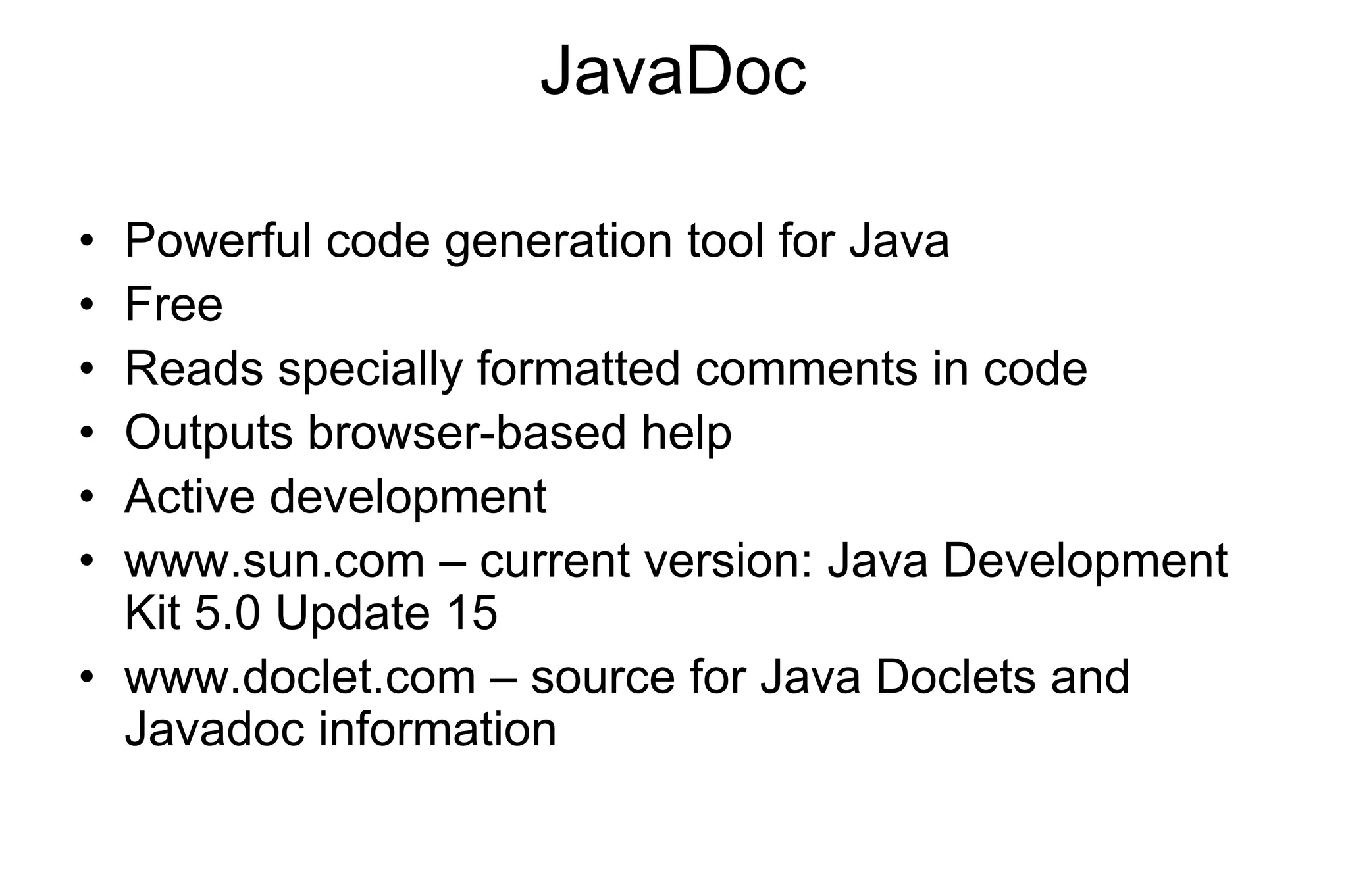 JavaDoc

• Powerful code generation tool for Java
• Free
• Reads specially formatted comments in code
• Outputs browser-based help
• Active development
• www.sun.com – current version: Java Development Kit 5.0 Update 15
• www.doclet.com – source for Java Doclets and Javadoc information